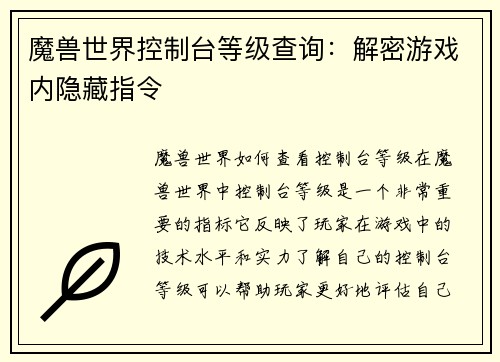 魔兽世界控制台等级查询：解密游戏内隐藏指令

魔兽世界如何查看控制台等级在魔兽世界中控制台等级是一个非常重要的指标它反映了玩家在游戏中的技术水平和实力了解自己的控制台等级可以帮助玩家更好地评估自己